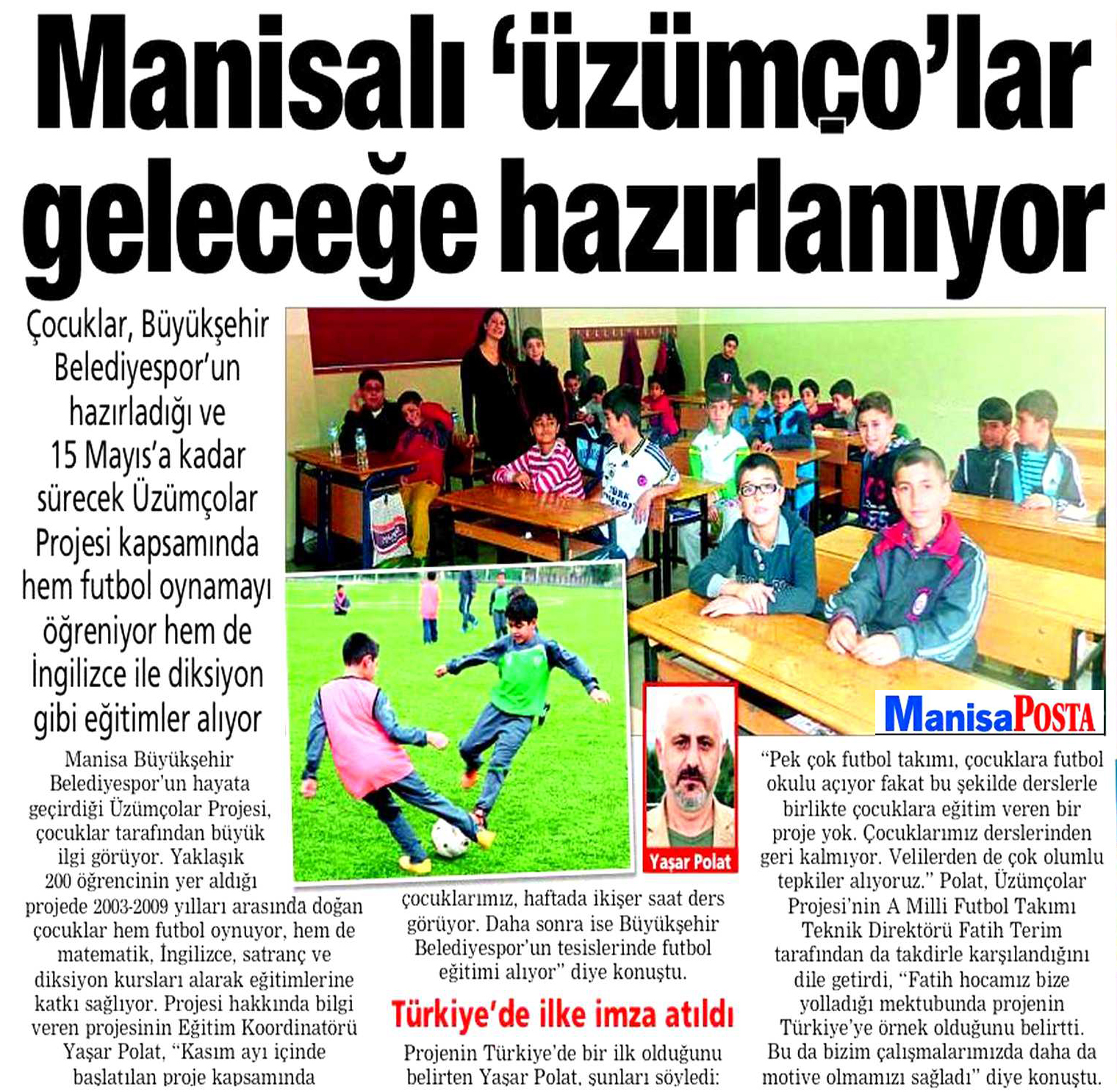 Manisalı 'üzümço'lar geleceğe hazırlanıyor

Çocuklar, Büyükşehir Belediyespor'un hazırladığı ve 15 Mayıs'a kadar sürecek Üzümçolar Projesi kapsamında hem futbol oynamayı öğreniyor hem de İngilizce ile diksiyon gibi eğitimler alıyor

ManisaPOSTA

Yaşar Polat

Manisa Büyükşehir Belediyespor'un hayata geçirdiği Üzümçolar Projesi, çocuklar tarafından büyük ilgi görüyor. Yaklaşık 200 öğrencinin yer aldığı projede 2003-2009 yılları arasında doğan çocuklar hem futbol oynuyor, hem de matematik, İngilizce, satranç ve diksiyon kursları alarak eğitimlerine katkı sağlıyor. Projesi hakkında bilgi veren projesinin Eğitim Koordinatörü Yaşar Polat, "Kasım ayı içinde başlatılan proje kapsamında çocuklarımız, haftada ikişer saat ders görüyor. Daha sonra ise Büyükşehir Belediyespor'un tesislerinde futbol eğitimi alıyor" diye konuştu.

Türkiye'de ilke imza atıldı

Projenin Türkiye'de bir ilk olduğunu belirten Yaşar Polat, şunları söyledi: "Pek çok futbol takımı, çocuklara futbol okulu açıyor fakat bu şekilde derslerle birlikte çocuklara eğitim veren bir proje yok. Çocuklarımız derslerinden geri kalmıyor. Velilerden de çok olumlu tepkiler alıyoruz." Polat, Üzümçolar Projesi'nin A Milli Futbol Takımı Teknik Direktörü Fatih Terim tarafından da takdirle karşılandığını dile getirdi, "Fatih hocamız bize yolladığı mektubunda projenin Türkiye'ye örnek olduğunu belirtti. Bu da bizim çalışmalarımızda daha da motive olmamızı sağladı" diye konuştu.